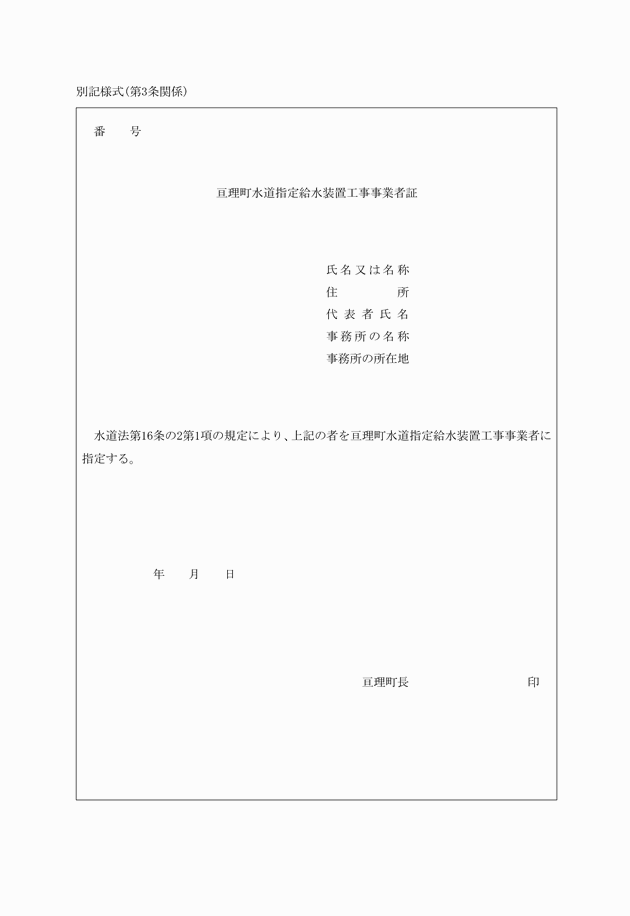 別記様式(第3条関係)

番　　号

亘理町水道指定給水装置工事事業者証

氏名又は名称
住　　　　所
代表者氏名
事務所の名称
事務所の所在地

水道法第16条の2第1項の規定により、上記の者を亘理町水道指定給水装置工事事業者に指定する。

年　　月　　日

亘理町長　　　　　　　　　印